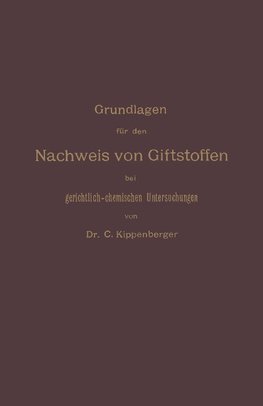 Grundlagen

für den

Nachweis von Giftstoffen

bei

gerichtlich-chemischen Untersuchungen

von

Dr. C. Kippenberger